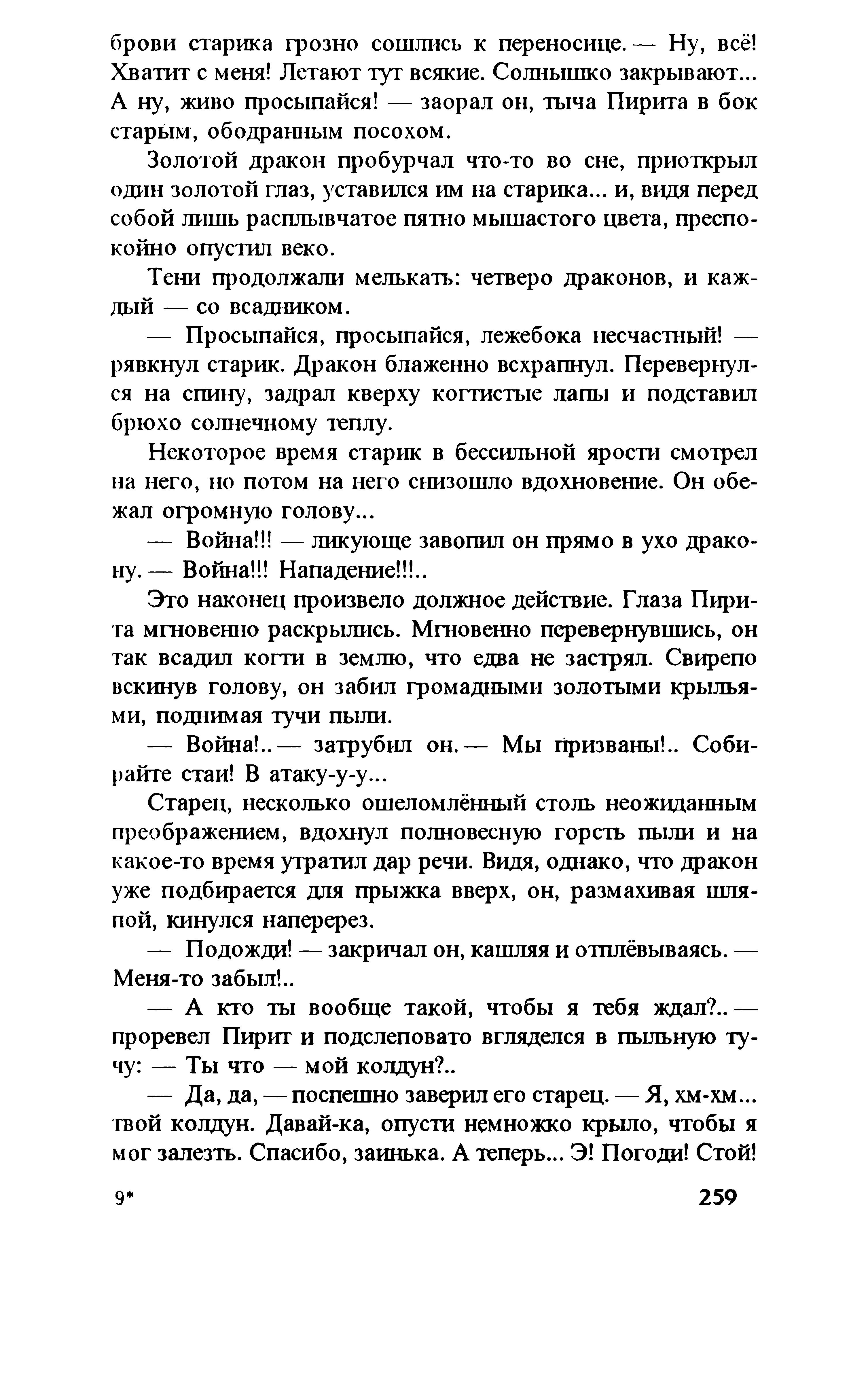 брови старика грозно сошлись к переносице. — Ну, всё! Хватит с меня! Летают тут всякие. Солнышко закрывают... А ну, живо просыпайся! — заорал он, тыча Пирита в бок старым, ободранным посохом.

Золотой дракон пробурчал что-то во сне, приоткрыл один золотой глаз, уставился им на старика... и, видя перед собой лишь расплывчатое пятно мышастого цвета, преспокойно опустил веко.

Тени продолжали мелькать: четверо драконов, и каждый — со всадником.

— Просыпайся, просыпайся, лежебока несчастный! — рявкнул старик. Дракон блаженно всхрапнул. Перевернулся на спину, задрал кверху когтистые лапы и подставил брюхо солнечному теплу.

Некоторое время старик в бессильной ярости смотрел на него, но потом на него снизошло вдохновение. Он обежал огромную голову...

— Война!!! — ликующе завопил он прямо в ухо дракону. — Война!!! Нападение!!!..

Это наконец произвело должное действие. Глаза Пирита мгновенно раскрылись. Мгновенно перевернувшись, он так всадил когти в землю, что едва не застрял. Свирепо вскинув голову, он забил громадными золотыми крыльями, поднимая тучи пыли.

— Война!.. — затрубил он. — Мы призваны!.. Собирайте стаи! В атаку-у-у...

Старец, несколько ошеломлённый столь неожиданным преображением, вдохнул полновесную горсть пыли и на какое-то время утратил дар речи. Видя, однако, что дракон уже подбирается для прыжка вверх, он, размахивая шляпой, кинулся наперерез.

— Подожди! — закричал он, кашляя и отплёвываясь. — Меня-то забыл!..

— А кто ты вообще такой, чтобы я тебя ждал?.. — проревел Пирит и подслеповато вгляделся в пыльную тучу: — Ты что — мой колдун?..

— Да, да, — поспешно заверил его старец. — Я, хм-хм... твой колдун. Давай-ка, опусти немножко крыло, чтобы я мог залезть. Спасибо, заинька. А теперь... Э! Погоди! Стой!

9*

259